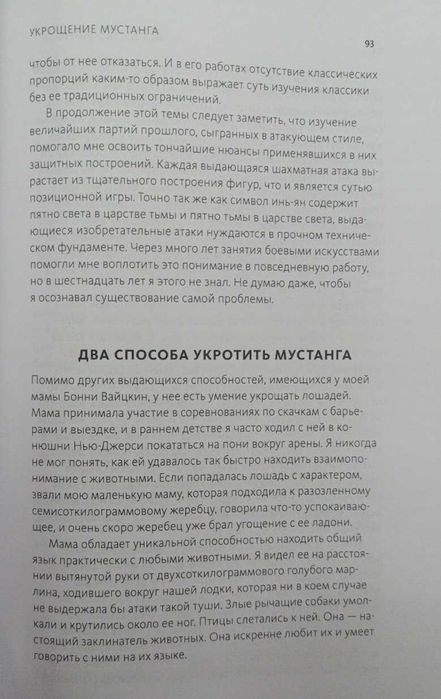 УКРОЩЕНИЕ МУСТАНГА

93

чтобы от нее отказаться. И в его работах отсутствие классических пропорций каким-то образом выражает суть изучения классики без ее традиционных ограничений.

В продолжение этой темы следует заметить, что изучение величайших партий прошлого, сыгранных в атакующем стиле, помогало мне освоить тончайшие нюансы применявшихся в них защитных построений. Каждая выдающаяся шахматная атака вырастает из тщательного построения фигур, что и является сутью позиционной игры. Точно так же как символ инь-ян содержит пятно света в царстве тьмы и пятно тьмы в царстве света, выдающиеся изобретательные атаки нуждаются в прочном техническом фундаменте. Через много лет занятия боевыми искусствами помогли мне воплотить это понимание в повседневную работу, но в шестнадцать лет я этого не знал. Не думаю даже, чтобы я осознавал существование самой проблемы.

ДВА СПОСОБА УКРОТИТЬ МУСТАНГА

Помимо других выдающихся способностей, имеющихся у моей мамы Бонни Вайцкин, у нее есть умение укрощать лошадей. Мама принимала участие в соревнованиях по скачкам с барьерами и выездке, и в раннем детстве я часто ходил с ней в конюшни Нью-Джерси покататься на пони вокруг арены. Я никогда не мог понять, как ей удавалось так быстро находить взаимопонимание с животными. Если попадалась лошадь с характером, звали мою маленькую маму, которая подходила к разозленному семисоткилограммовому жеребцу, говорила что-то успокаивающее, и очень скоро жеребец уже брал угощение с ее ладони.

Мама обладает уникальной способностью находить общий язык практически с любыми животными. Я видел ее на расстоянии вытянутой руки от двухсоткилограммового голубого марлина, ходившего вокруг нашей лодки, которая ни в коем случае не выдержала бы атаки такой туши. Злые рычащие собаки умолкали и крутились около ее ног. Птицы слетались к ней. Она — настоящий заклинатель животных. Она искренне любит их и умеет говорить с ними на их языке.